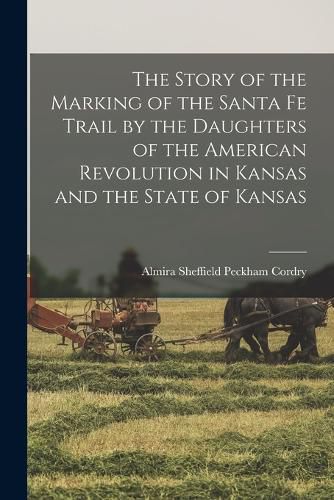 The Story of the Marking of the Santa Fe Trail by the Daughters of the American Revolution in Kansas and the State of Kansas

Almira Sheffield Peckham Cordry